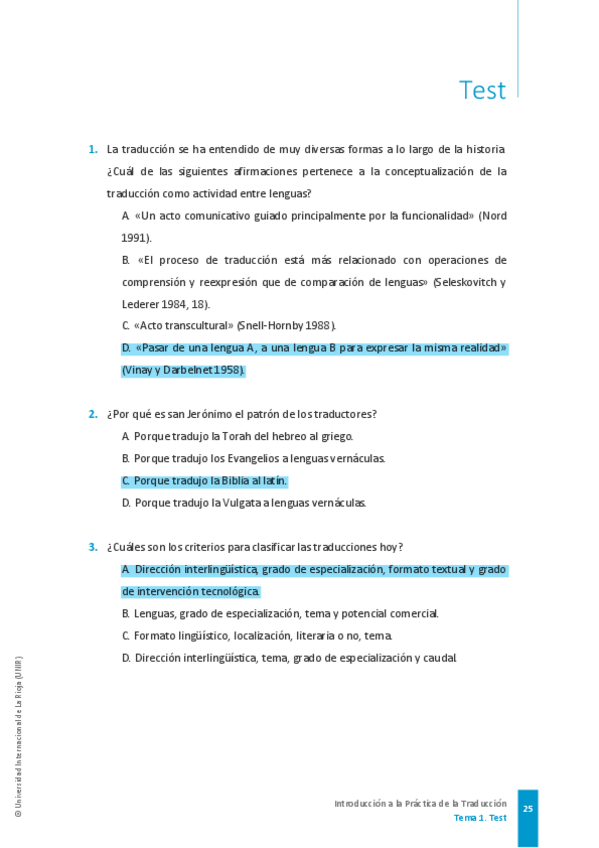 Test

1. La traducción se ha entendido de muy diversas formas a lo largo de la historia. ¿Cuál de las siguientes afirmaciones pertenece a la conceptualización de la traducción como actividad entre lenguas?

A. «Un acto comunicativo guiado principalmente por la funcionalidad» (Nord 1991).

B. «El proceso de traducción está más relacionado con operaciones de comprensión y reexpresión que de comparación de lenguas» (Seleskovitch y Lederer 1984, 18).

C. «Acto transcultural» (Snell-Hornby 1988).

D. «Pasar de una lengua A, a una lengua B para expresar la misma realidad» (Vinay y Darbelnet 1958).

2. ¿Por qué es san Jerónimo el patrón de los traductores?

A. Porque tradujo la Torah del hebreo al griego.

B. Porque tradujo los Evangelios a lenguas vernáculas.

C. Porque tradujo la Biblia al latín.

D. Porque tradujo la Vulgata a lenguas vernáculas.

3. ¿Cuáles son los criterios para clasificar las traducciones hoy?

A. Dirección interlingüística, grado de especialización, formato textual y grado de intervención tecnológica.

B. Lenguas, grado de especialización, tema y potencial comercial.

C. Formato lingüístico, localización, literaria o no, tema.

D. Dirección interlingüística, tema, grado de especialización y caudal.

© Universidad Internacional de La Rioja (UNIR)

Introducción a la Práctica de la Traducción
Tema 1. Test

25